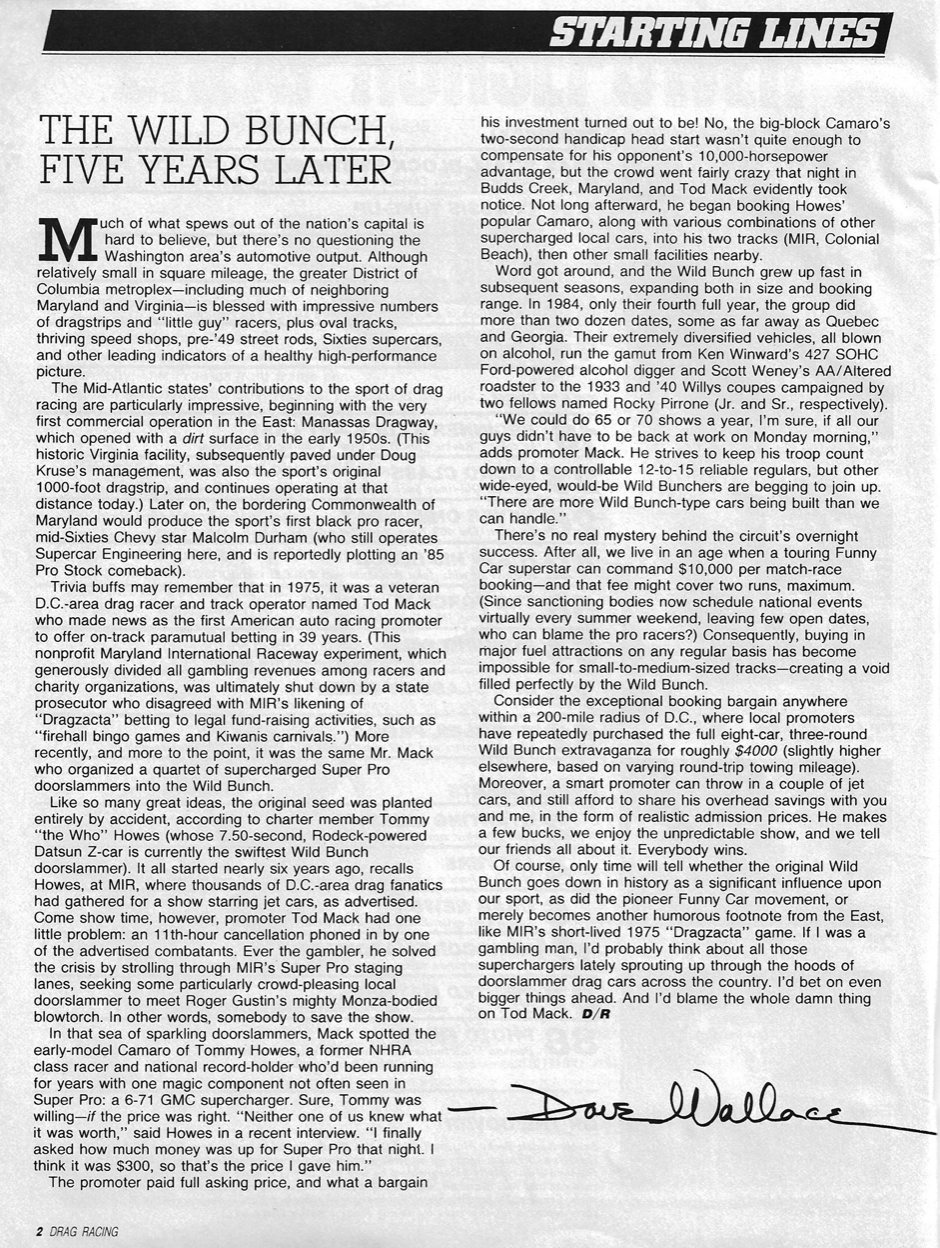 STARTING LINES

THE WILD BUNCH, FIVE YEARS LATER

Much of what spews out of the nation's capital is hard to believe, but there's no questioning the Washington area's automotive output. Although relatively small in square mileage, the greater District of Columbia metroplex—including much of neighboring Maryland and Virginia—is blessed with impressive numbers of dragstrips and "little guy" racers, plus oval tracks, thriving speed shops, pre-'49 street rods, Sixties supercars, and other leading indicators of a healthy high-performance picture.

The Mid-Atlantic states' contributions to the sport of drag racing are particularly impressive, beginning with the very first commercial operation in the East: Manassas Dragway, which opened with a dirt surface in the early 1950s. (This historic Virginia facility, subsequently paved under Doug Kruse's management, was also the sport's original 1000-foot dragstrip, and continues operating at that distance today.) Later on, the bordering Commonwealth of Maryland would produce the sport's first black pro racer, mid-Sixties Chevy star Malcolm Durham (who still operates Supercar Engineering here, and is reportedly plotting an '85 Pro Stock comeback).

Trivia buffs may remember that in 1975, it was a veteran D.C.-area drag racer and track operator named Tod Mack who made news as the first American auto racing promoter to offer on-track paramutual betting in 39 years. (This nonprofit Maryland International Raceway experiment, which generously divided all gambling revenues among racers and charity organizations, was ultimately shut down by a state prosecutor who disagreed with MIR's likening of "Dragzacta" betting to legal fund-raising activities, such as "firehall bingo games and Kiwanis carnivals.") More recently, and more to the point, it was the same Mr. Mack who organized a quartet of supercharged Super Pro doorslammers into the Wild Bunch.

Like so many great ideas, the original seed was planted entirely by accident, according to charter member Tommy "the Who" Howes (whose 7.50-second, Rodeck-powered Datsun Z-car is currently the swiftest Wild Bunch doorslammer). It all started nearly six years ago, recalls Howes, at MIR, where thousands of D.C.-area drag fanatics had gathered for a show starring jet cars, as advertised. Come show time, however, promoter Tod Mack had one little problem: an 11th-hour cancellation phoned in by one of the advertised combatants. Ever the gambler, he solved the crisis by strolling through MIR's Super Pro staging lanes, seeking some particularly crowd-pleasing local doorslammer to meet Roger Gustin's mighty Monza-bodied blowtorch. In other words, somebody to save the show.

In that sea of sparkling doorslammers, Mack spotted the early-model Camaro of Tommy Howes, a former NHRA class racer and national record-holder who'd been running for years with one magic component not often seen in Super Pro: a 6-71 GMC supercharger. Sure, Tommy was willing—if the price was right. "Neither one of us knew what it was worth," said Howes in a recent interview. "I finally asked how much money was up for Super Pro that night. I think it was $300, so that's the price I gave him."

The promoter paid full asking price, and what a bargain his investment turned out to be! No, the big-block Camaro's two-second handicap head start wasn't quite enough to compensate for his opponent's 10,000-horsepower advantage, but the crowd went fairly crazy that night in Budds Creek, Maryland, and Tod Mack evidently took notice. Not long afterward, he began booking Howes' popular Camaro, along with various combinations of other supercharged local cars, into his two tracks (MIR, Colonial Beach), then other small facilities nearby.

Word got around, and the Wild Bunch grew up fast in subsequent seasons, expanding both in size and booking range. In 1984, only their fourth full year, the group did more than two dozen dates, some as far away as Quebec and Georgia. Their extremely diversified vehicles, all blown on alcohol, run the gamut from Ken Winward's 427 SOHC Ford-powered alcohol digger and Scott Weney's AA/Altered roadster to the 1933 and '40 Willys coupes campaigned by two fellows named Rocky Pirrone (Jr. and Sr., respectively).

"We could do 65 or 70 shows a year, I'm sure, if all our guys didn't have to be back at work on Monday morning," adds promoter Mack. He strives to keep his troop count down to a controllable 12-to-15 reliable regulars, but other wide-eyed, would-be Wild Bunchers are begging to join up. "There are more Wild Bunch-type cars being built than we can handle."

There's no real mystery behind the circuit's overnight success. After all, we live in an age when a touring Funny Car superstar can command $10,000 per match-race booking—and that fee might cover two runs, maximum. (Since sanctioning bodies now schedule national events virtually every summer weekend, leaving few open dates, who can blame the pro racers?) Consequently, buying in major fuel attractions on any regular basis has become impossible for small-to-medium-sized tracks—creating a void filled perfectly by the Wild Bunch.

Consider the exceptional booking bargain anywhere within a 200-mile radius of D.C., where local promoters have repeatedly purchased the full eight-car, three-round Wild Bunch extravaganza for roughly $4000 (slightly higher elsewhere, based on varying round-trip towing mileage). Moreover, a smart promoter can throw in a couple of jet cars, and still afford to share his overhead savings with you and me, in the form of realistic admission prices. He makes a few bucks, we enjoy the unpredictable show, and we tell our friends all about it. Everybody wins.

Of course, only time will tell whether the original Wild Bunch goes down in history as a significant influence upon our sport, as did the pioneer Funny Car movement, or merely becomes another humorous footnote from the East, like MIR's short-lived 1975 "Dragzacta" game. If I was a gambling man, I'd probably think about all those superchargers lately sprouting up through the hoods of doorslammer drag cars across the country. I'd bet on even bigger things ahead. And I'd blame the whole damn thing on Tod Mack. D/R

—Dave Wallace

2 DRAG RACING